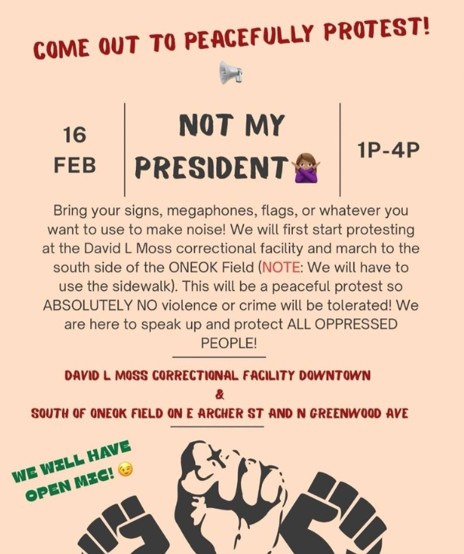 COME OUT TO PEACEFULLY PROTEST!

16
FEB

NOT MY
PRESIDENT

1P-4P

Bring your signs, megaphones, flags, or whatever you want to use to make noise! We will first start protesting at the David L Moss correctional facility and march to the south side of the ONEOK Field (NOTE: We will have to use the sidewalk). This will be a peaceful protest so ABSOLUTELY NO violence or crime will be tolerated! We are here to speak up and protect ALL OPPRESSED PEOPLE!

DAVID L MOSS CORRECTIONAL FACILITY DOWNTOWN
&
SOUTH OF ONEOK FIELD ON E ARCHER ST AND N GREENWOOD AVE

WE WILL HAVE
OPEN MIC!